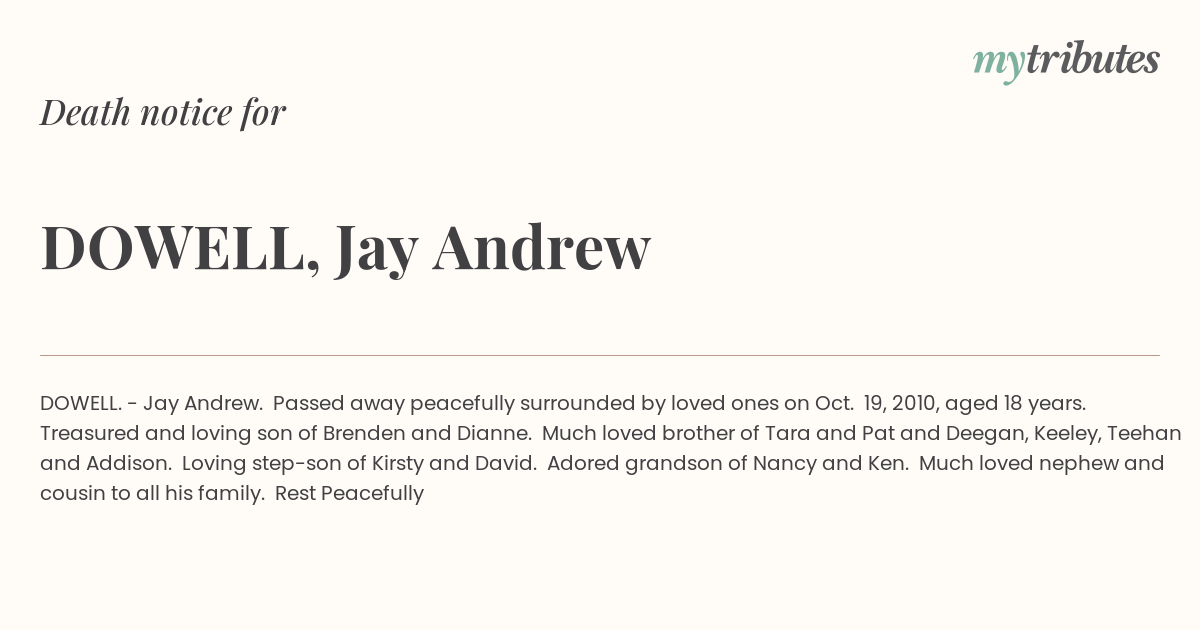 mytributes

Death notice for

DOWELL, Jay Andrew

DOWELL. - Jay Andrew. Passed away peacefully surrounded by loved ones on Oct. 19, 2010, aged 18 years. Treasured and loving son of Brenden and Dianne. Much loved brother of Tara and Pat and Deegan, Keeley, Teehan and Addison. Loving step-son of Kirsty and David. Adored grandson of Nancy and Ken. Much loved nephew and cousin to all his family. Rest Peacefully